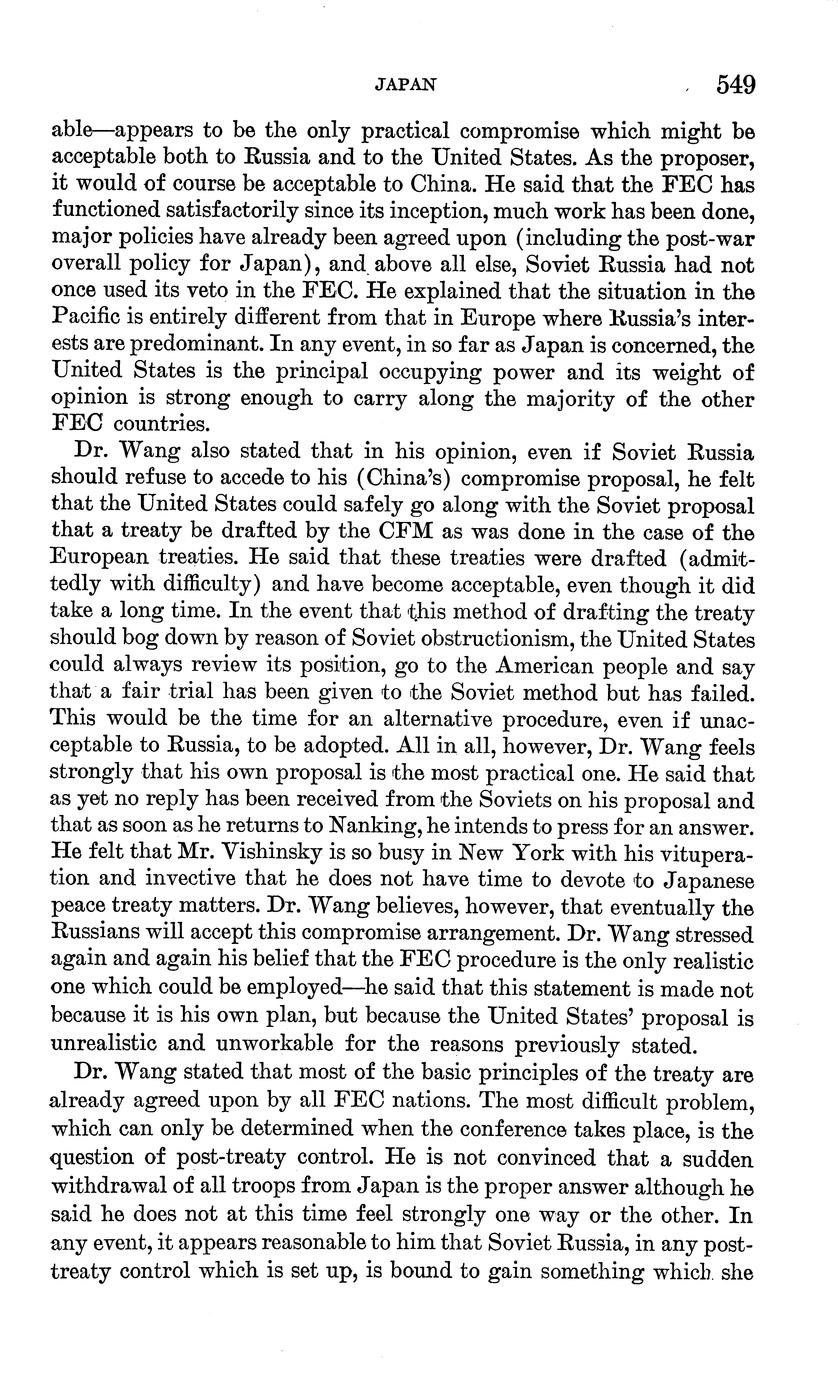 JAPAN 549

able—appears to be the only practical compromise which might be acceptable both to Russia and to the United States. As the proposer, it would of course be acceptable to China. He said that the FEC has functioned satisfactorily since its inception, much work has been done, major policies have already been agreed upon (including the post-war overall policy for Japan), and above all else, Soviet Russia had not once used its veto in the FEC. He explained that the situation in the Pacific is entirely different from that in Europe where Russia's interests are predominant. In any event, in so far as Japan is concerned, the United States is the principal occupying power and its weight of opinion is strong enough to carry along the majority of the other FEC countries.

Dr. Wang also stated that in his opinion, even if Soviet Russia should refuse to accede to his (China's) compromise proposal, he felt that the United States could safely go along with the Soviet proposal that a treaty be drafted by the CFM as was done in the case of the European treaties. He said that these treaties were drafted (admittedly with difficulty) and have become acceptable, even though it did take a long time. In the event that this method of drafting the treaty should bog down by reason of Soviet obstructionism, the United States could always review its position, go to the American people and say that a fair trial has been given to the Soviet method but has failed. This would be the time for an alternative procedure, even if unacceptable to Russia, to be adopted. All in all, however, Dr. Wang feels strongly that his own proposal is the most practical one. He said that as yet no reply has been received from the Soviets on his proposal and that as soon as he returns to Nanking, he intends to press for an answer. He felt that Mr. Vishinsky is so busy in New York with his vituperation and invective that he does not have time to devote to Japanese peace treaty matters. Dr. Wang believes, however, that eventually the Russians will accept this compromise arrangement. Dr. Wang stressed again and again his belief that the FEC procedure is the only realistic one which could be employed—he said that this statement is made not because it is his own plan, but because the United States' proposal is unrealistic and unworkable for the reasons previously stated.

Dr. Wang stated that most of the basic principles of the treaty are already agreed upon by all FEC nations. The most difficult problem, which can only be determined when the conference takes place, is the question of post-treaty control. He is not convinced that a sudden withdrawal of all troops from Japan is the proper answer although he said he does not at this time feel strongly one way or the other. In any event, it appears reasonable to him that Soviet Russia, in any post-treaty control which is set up, is bound to gain something which she